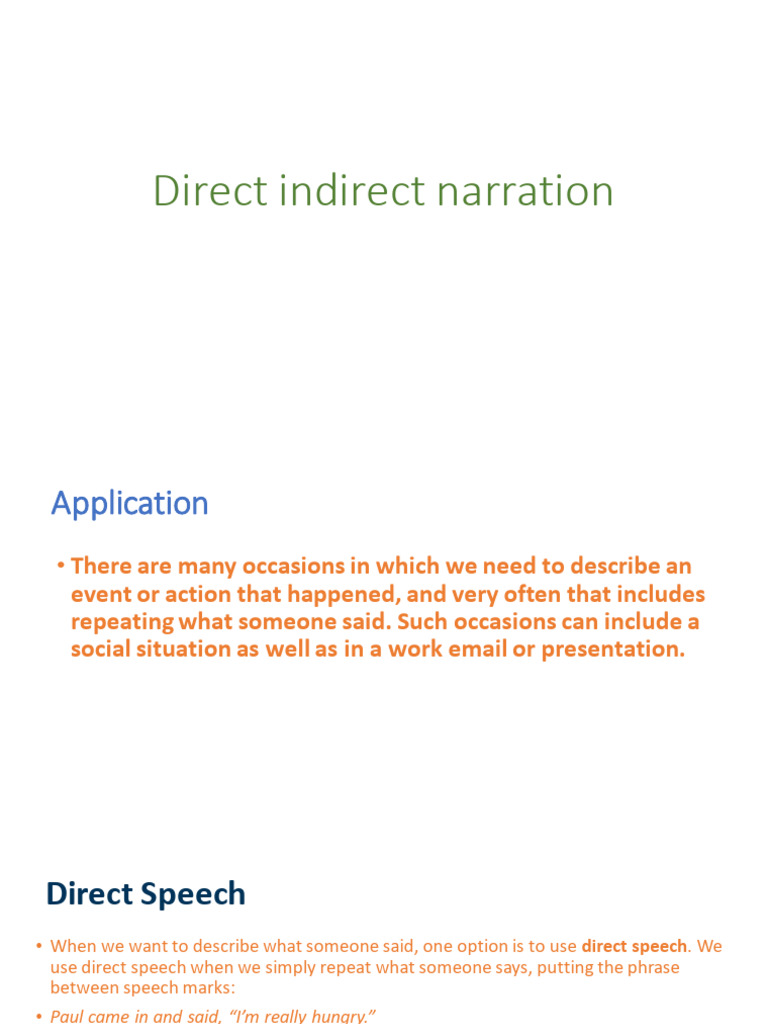 Direct indirect narration

Application

• There are many occasions in which we need to describe an event or action that happened, and very often that includes repeating what someone said. Such occasions can include a social situation as well as in a work email or presentation.

Direct Speech

• When we want to describe what someone said, one option is to use direct speech. We use direct speech when we simply repeat what someone says, putting the phrase between speech marks:

• Paul came in and said, "I'm really hungry."